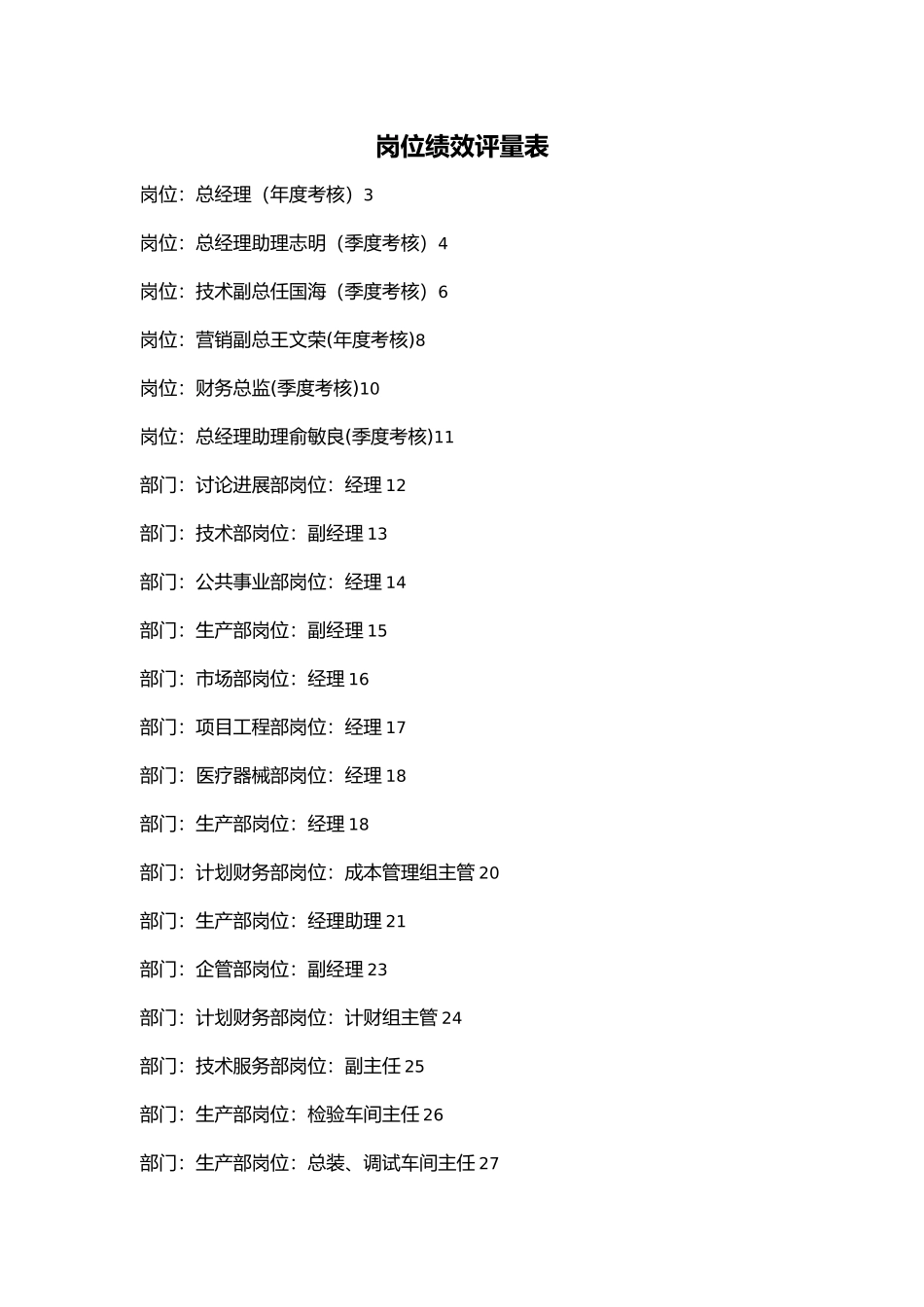 岗位绩效评量表

岗位：总经理（年度考核）3

岗位：总经理助理志明（季度考核）4

岗位：技术副总任国海（季度考核）6

岗位：营销副总王文荣(年度考核)8

岗位：财务总监(季度考核)10

岗位：总经理助理俞敏良(季度考核)11

部门：讨论进展部岗位：经理 12

部门：技术部岗位：副经理 13

部门：公共事业部岗位：经理 14

部门：生产部岗位：副经理 15

部门：市场部岗位：经理 16

部门：项目工程部岗位：经理 17

部门：医疗器械部岗位：经理 18

部门：生产部岗位：经理 18

部门：计划财务部岗位：成本管理组主管 20

部门：生产部岗位：经理助理 21

部门：企管部岗位：副经理 23

部门：计划财务部岗位：计财组主管 24

部门：技术服务部岗位：副主任 25

部门：生产部岗位：检验车间主任 26

部门：生产部岗位：总装、调试车间主任 27